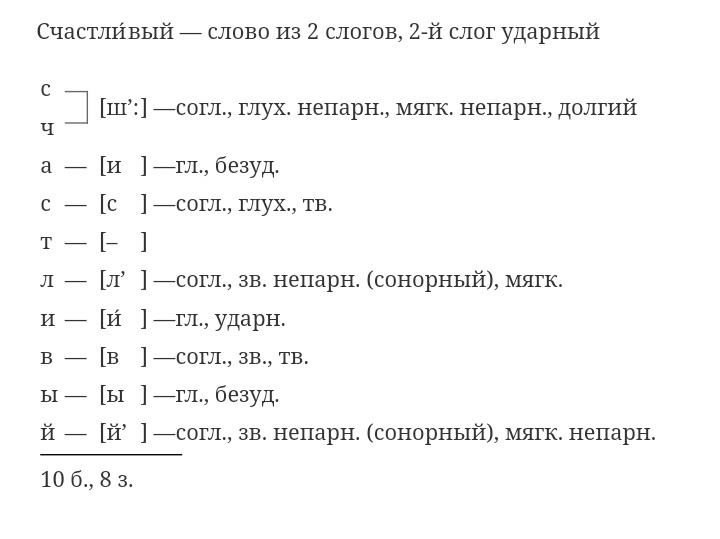 Счастли́вый — слово из 2 слогов, 2-й слог ударный

с
ч [ш’:] —согл., глух. непарн., мягк. непарн., долгий

а — [и ] —гл., безуд.

с — [с ] —согл., глух., тв.

т — [– ]

л — [л’ ] —согл., зв. непарн. (сонорный), мягк.

и — [и́ ] —гл., ударн.

в — [в ] —согл., зв., тв.

ы — [ы ] —гл., безуд.

й — [й’ ] —согл., зв. непарн. (сонорный), мягк. непарн.

10 б., 8 з.